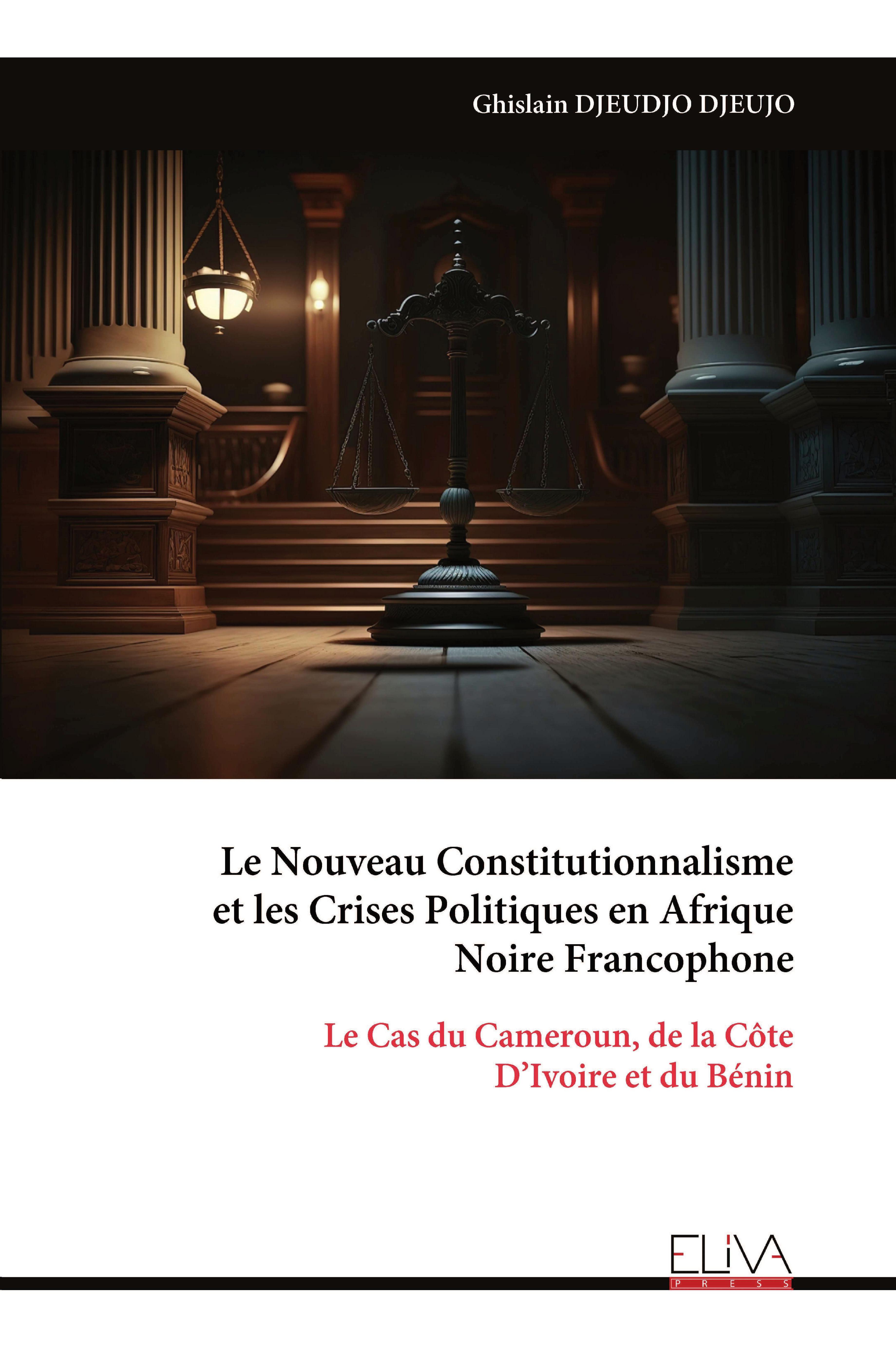 Ghislain DJEUDJO DJEUJO

Le Nouveau Constitutionnalisme et les Crises Politiques en Afrique Noire Francophone

Le Cas du Cameroun, de la Côte D'Ivoire et du Bénin

ELIVA
PRESS